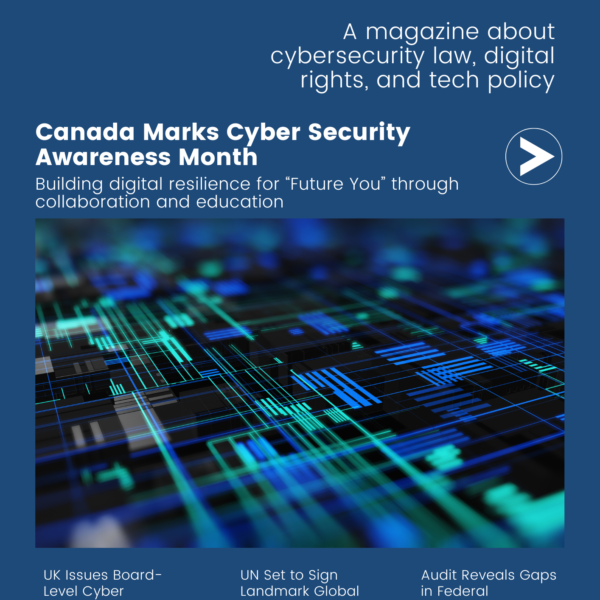 A magazine about cybersecurity law, digital rights, and tech policy

Canada Marks Cyber Security Awareness Month

Building digital resilience for “Future You” through collaboration and education

UK Issues Board-Level Cyber

UN Set to Sign Landmark Global

Audit Reveals Gaps in Federal